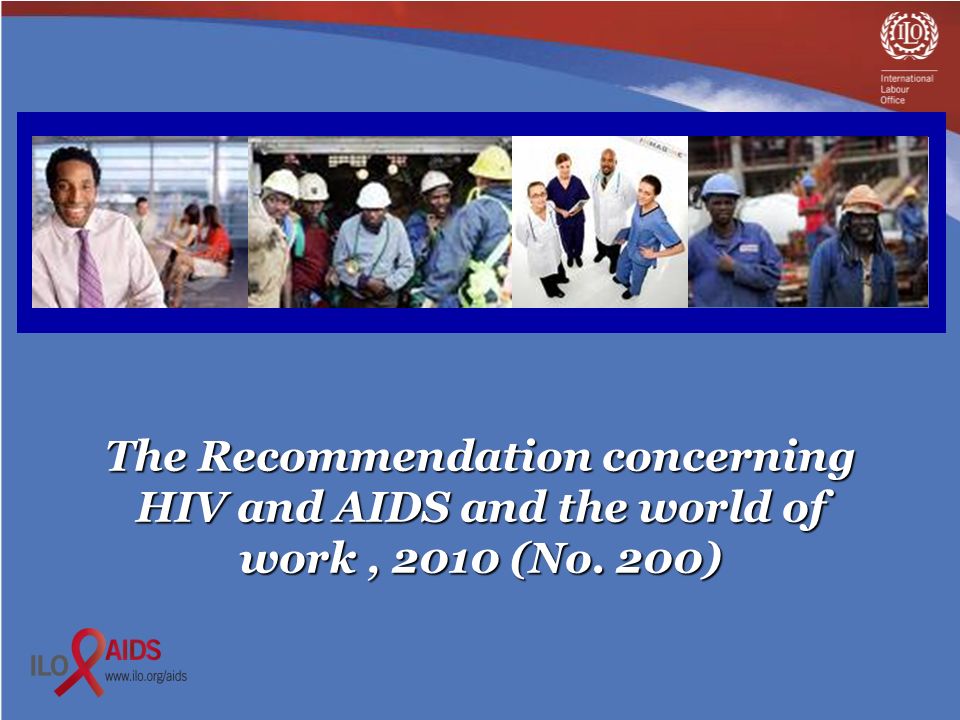 ILO

International Labour Office

The Recommendation concerning HIV and AIDS and the world of work , 2010 (No. 200)

ILO AIDS
www.ilo.org/aids